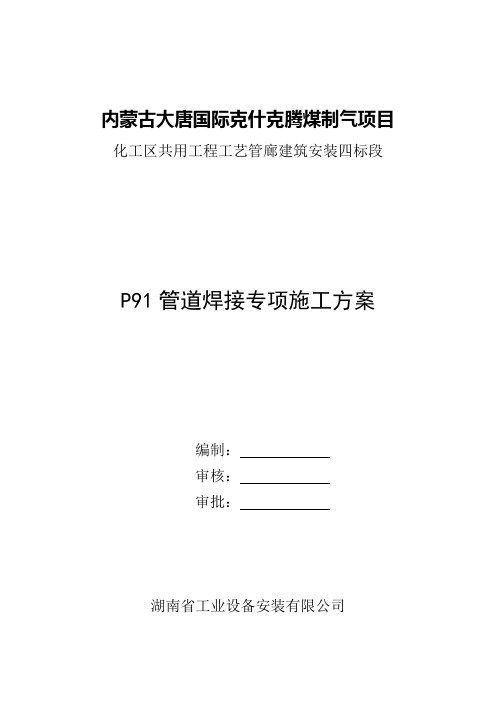 内蒙古大唐国际克什克腾煤制气项目

化工区共用工程工艺管廊建筑安装四标段

P91 管道焊接专项施工方案

编制：

审核：

审批：

湖南省工业设备安装有限公司